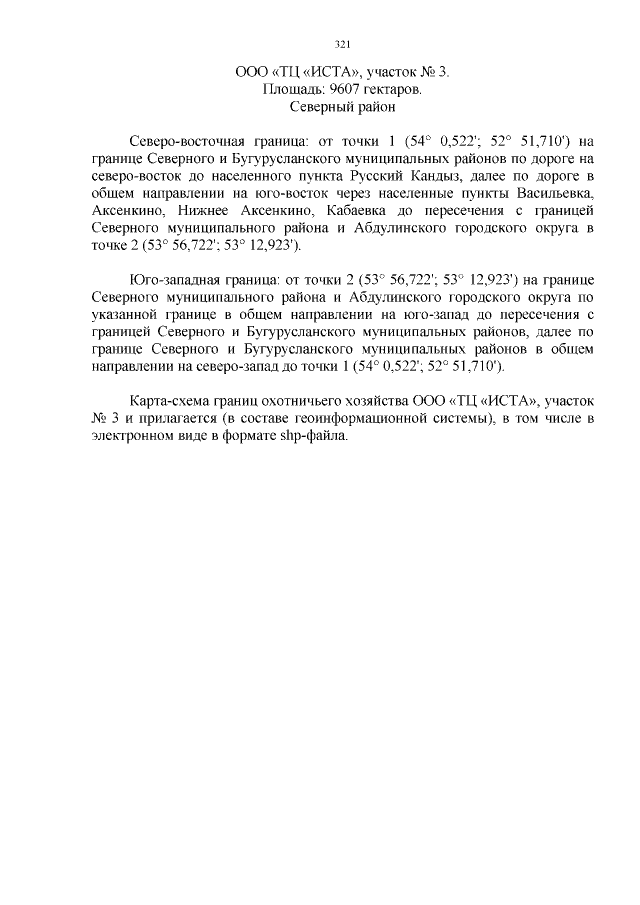 321

ООО «ТЦ «ИСТА», участок № 3.
Площадь: 9607 гектаров.
Северный район

Северо-восточная граница: от точки 1 (54° 0,522'; 52° 51,710') на границе Северного и Бугурусланского муниципальных районов по дороге на северо-восток до населенного пункта Русский Кандыз, далее по дороге в общем направлении на юго-восток через населенные пункты Васильевка, Аксенкино, Нижнее Аксенкино, Кабаевка до пересечения с границей Северного муниципального района и Абдулинского городского округа в точке 2 (53° 56,722'; 53° 12,923').

Юго-западная граница: от точки 2 (53° 56,722'; 53° 12,923') на границе Северного муниципального района и Абдулинского городского округа по указанной границе в общем направлении на юго-запад до пересечения с границей Северного и Бугурусланского муниципальных районов, далее по границе Северного и Бугурусланского муниципальных районов в общем направлении на северо-запад до точки 1 (54° 0,522'; 52° 51,710').

Карта-схема границ охотничьего хозяйства ООО «ТЦ «ИСТА», участок № 3 и прилагается (в составе геоинформационной системы), в том числе в электронном виде в формате shp-файла.